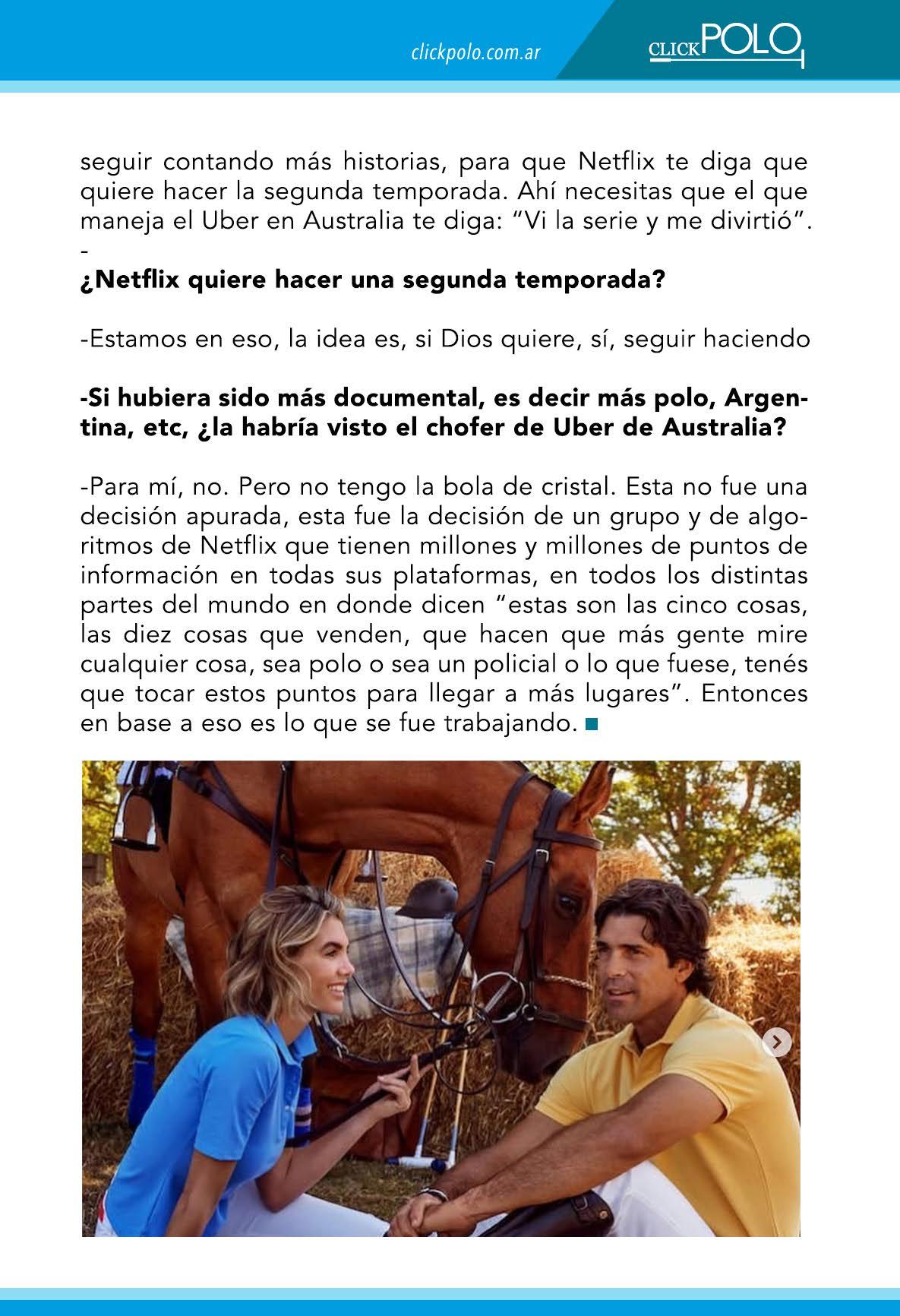 clickpolo.com.ar

CLICKPOLO

seguir contando más historias, para que Netflix te diga que quiere hacer la segunda temporada. Ahí necesitas que el que maneja el Uber en Australia te diga: “Vi la serie y me divirtió”.
-
**¿Netflix quiere hacer una segunda temporada?**

-Estamos en eso, la idea es, si Dios quiere, sí, seguir haciendo

**-Si hubiera sido más documental, es decir más polo, Argentina, etc, ¿la habría visto el chofer de Uber de Australia?**

-Para mí, no. Pero no tengo la bola de cristal. Esta no fue una decisión apurada, esta fue la decisión de un grupo y de algoritmos de Netflix que tienen millones y millones de puntos de información en todas sus plataformas, en todos los distintas partes del mundo en donde dicen “estas son las cinco cosas, las diez cosas que venden, que hacen que más gente mire cualquier cosa, sea polo o sea un policial o lo que fuese, tenés que tocar estos puntos para llegar a más lugares”. Entonces en base a eso es lo que se fue trabajando.